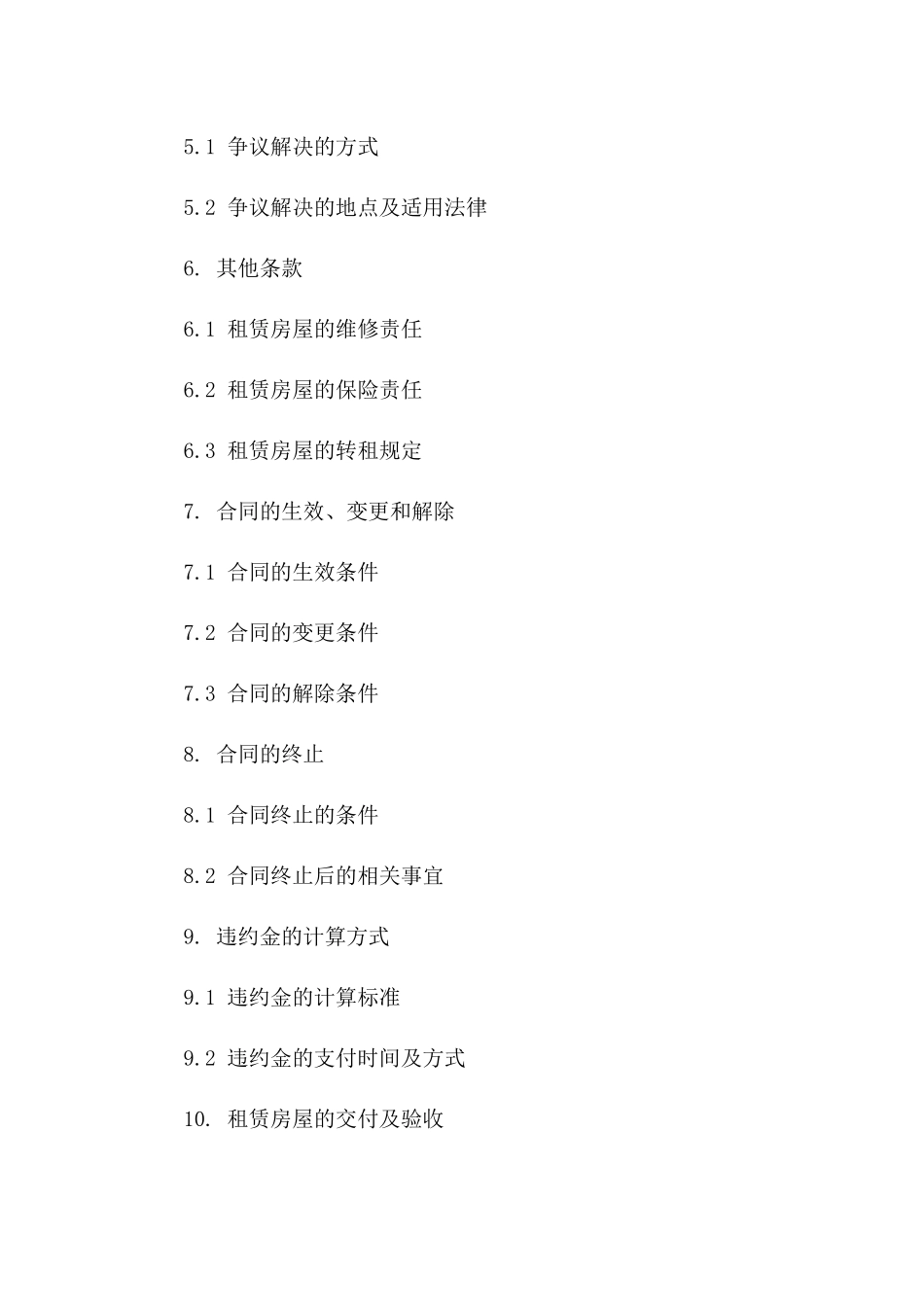 5.1 争议解决的方式

5.2 争议解决的地点及适用法律

6. 其他条款

6.1 租赁房屋的维修责任

6.2 租赁房屋的保险责任

6.3 租赁房屋的转租规定

7. 合同的生效、变更和解除

7.1 合同的生效条件

7.2 合同的变更条件

7.3 合同的解除条件

8. 合同的终止

8.1 合同终止的条件

8.2 合同终止后的相关事宜

9. 违约金的计算方式

9.1 违约金的计算标准

9.2 违约金的支付时间及方式

10. 租赁房屋的交付及验收